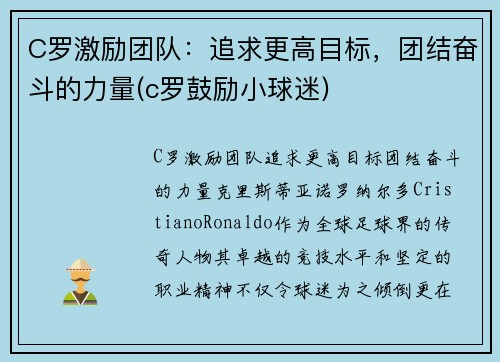 C罗激励团队：追求更高目标，团结奋斗的力量(c罗鼓励小球迷)

C罗激励团队追求更高目标团结奋斗的力量克里斯蒂亚诺罗纳尔多CristianoRonaldo作为全球足球界的传奇人物其卓越的竞技水平和坚定的职业精神不仅令球迷为之倾倒更在